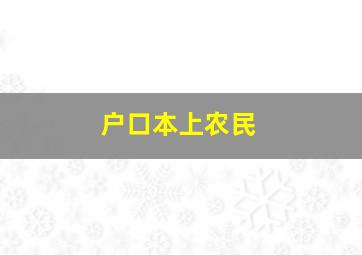 户口本上农民